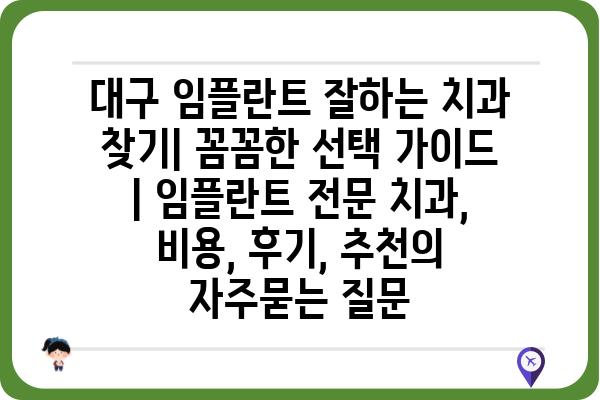 대구 임플란트 잘하는 치과 찾기| 꼼꼼한 선택 가이드 | 임플란트 전문 치과, 비용, 후기, 추천의 자주묻는 질문